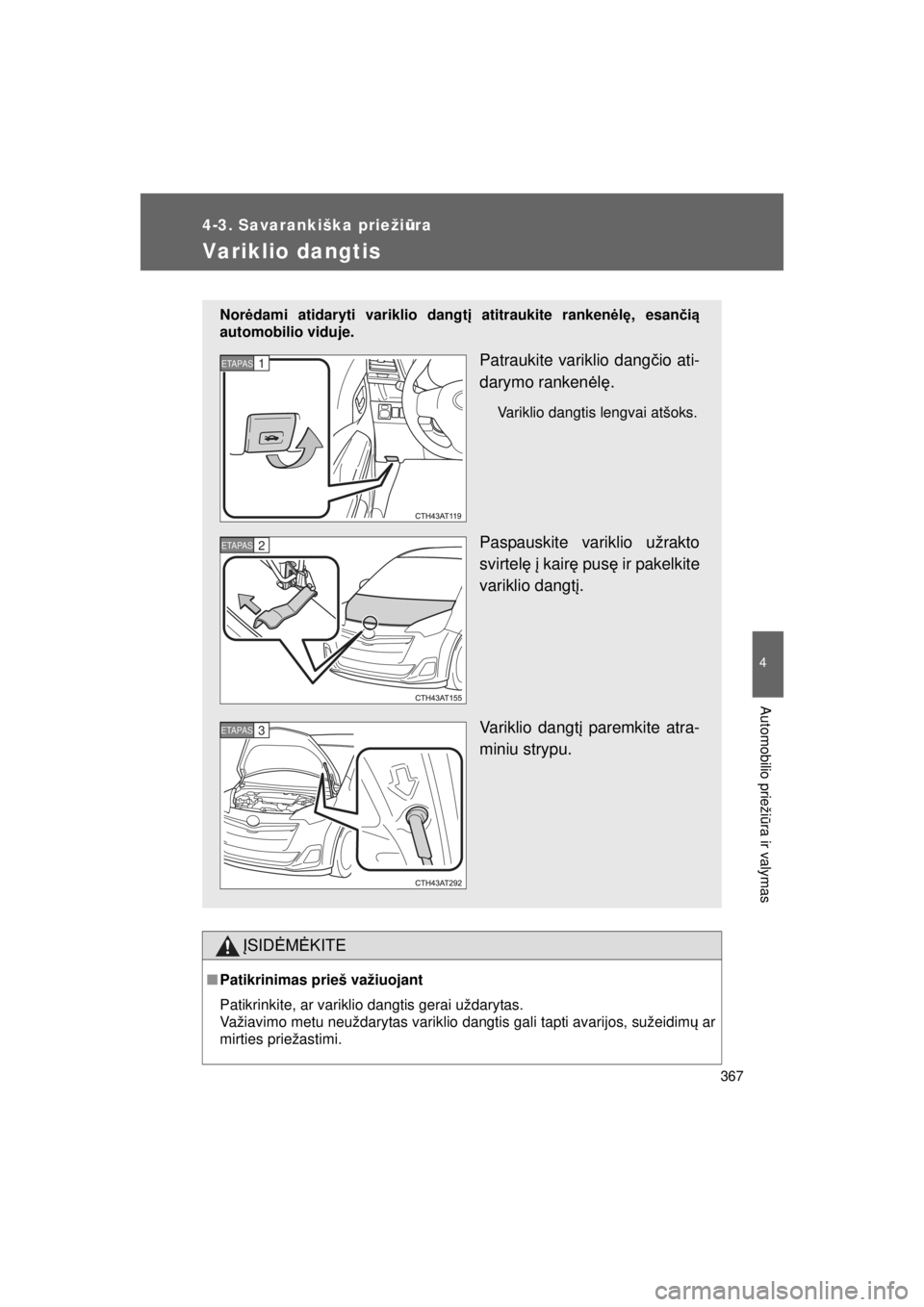 4-3. Savarankiška priežiūra

Variklio dangtis

Norėdami atidaryti variklio dangtį atitraukite rankenėlę, esančią automobilio viduje.

ETAPAS 1

CTH43AT119

Patraukite variklio dangčio atidarymo rankenėlę.

Variklio dangtis lengvai atšoks.

ETAPAS 2

CTH43AT155

Paspauskite variklio užrakto svirtelę į kairę pusę ir pakelkite variklio dangtį.

ETAPAS 3

CTH43AT292

Variklio dangtį paremkite atraminiu strypu.

ĮSIDĖMĖKITE

■ Patikrinimas prieš važiuojant

Patikrinkite, ar variklio dangtis gerai uždarytas.
Važiavimo metu neuždarytas variklio dangtis gali tapti avarijos, sužeidimų ar mirties priežastimi.

4

Automobilio priežiūra ir valymas

367

carmanualsonline.info